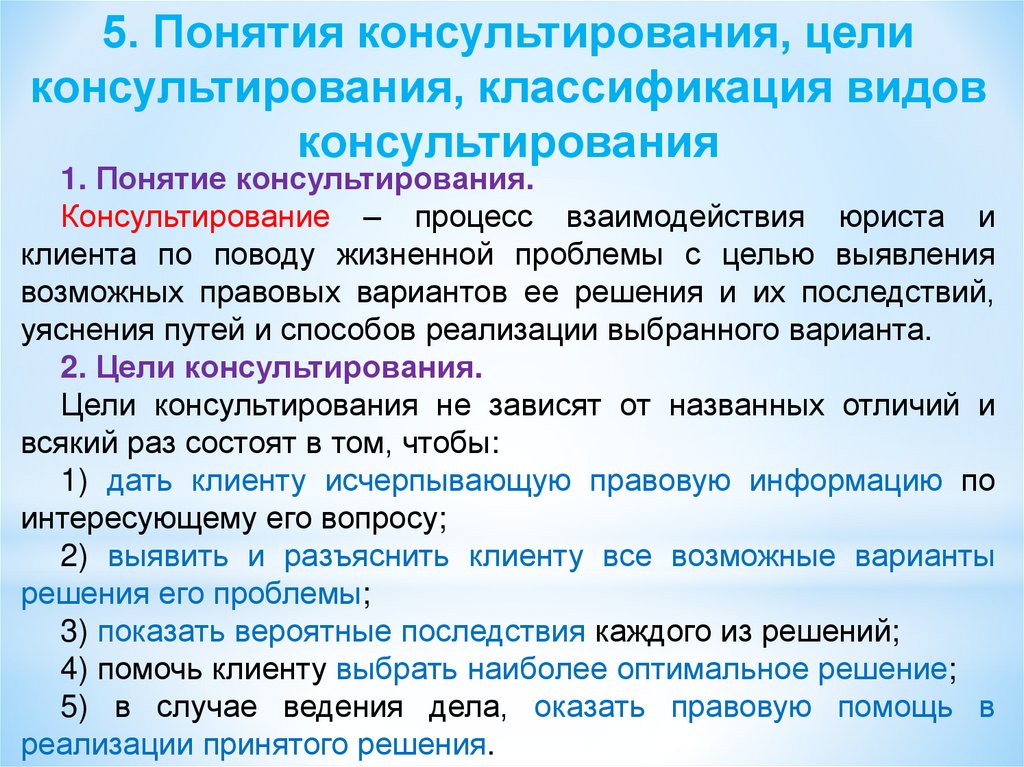 5. Понятия консультирования, цели консультирования, классификация видов консультирования

1. Понятие консультирования.

Консультирование – процесс взаимодействия юриста и клиента по поводу жизненной проблемы с целью выявления возможных правовых вариантов ее решения и их последствий, уяснения путей и способов реализации выбранного варианта.

2. Цели консультирования.

Цели консультирования не зависят от названных отличий и всякий раз состоят в том, чтобы:

1) дать клиенту исчерпывающую правовую информацию по интересующему его вопросу;

2) выявить и разъяснить клиенту все возможные варианты решения его проблемы;

3) показать вероятные последствия каждого из решений;

4) помочь клиенту выбрать наиболее оптимальное решение;

5) в случае ведения дела, оказать правовую помощь в реализации принятого решения.